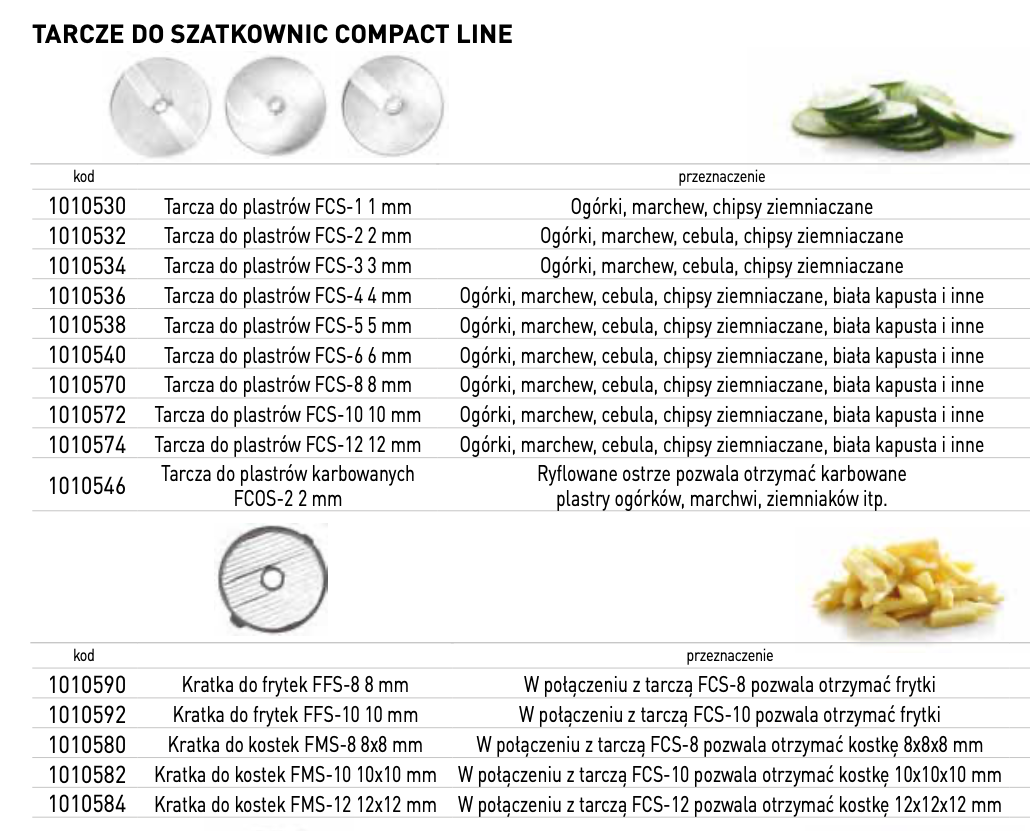 TARCZE DO SZATKOWNIC COMPACT LINE

| kod | | przeznaczenie |
|---|---|---|
| 1010530 | Tarcza do plastrów FCS-1 1 mm | Ogórki, marchew, chipsy ziemniaczane |
| 1010532 | Tarcza do plastrów FCS-2 2 mm | Ogórki, marchew, cebula, chipsy ziemniaczane |
| 1010534 | Tarcza do plastrów FCS-3 3 mm | Ogórki, marchew, cebula, chipsy ziemniaczane |
| 1010536 | Tarcza do plastrów FCS-4 4 mm | Ogórki, marchew, cebula, chipsy ziemniaczane, biała kapusta i inne |
| 1010538 | Tarcza do plastrów FCS-5 5 mm | Ogórki, marchew, cebula, chipsy ziemniaczane, biała kapusta i inne |
| 1010540 | Tarcza do plastrów FCS-6 6 mm | Ogórki, marchew, cebula, chipsy ziemniaczane, biała kapusta i inne |
| 1010570 | Tarcza do plastrów FCS-8 8 mm | Ogórki, marchew, cebula, chipsy ziemniaczane, biała kapusta i inne |
| 1010572 | Tarcza do plastrów FCS-10 10 mm | Ogórki, marchew, cebula, chipsy ziemniaczane, biała kapusta i inne |
| 1010574 | Tarcza do plastrów FCS-12 12 mm | Ogórki, marchew, cebula, chipsy ziemniaczane, biała kapusta i inne |
| 1010546 | Tarcza do plastrów karbowanych FCOS-2 2 mm | Ryflowane ostrze pozwala otrzymać karbowane plastry ogórków, marchwi, ziemniaków itp. |

| kod | | przeznaczenie |
|---|---|---|
| 1010590 | Kratka do frytek FFS-8 8 mm | W połączeniu z tarczą FCS-8 pozwala otrzymać frytki |
| 1010592 | Kratka do frytek FFS-10 10 mm | W połączeniu z tarczą FCS-10 pozwala otrzymać frytki |
| 1010580 | Kratka do kostek FMS-8 8x8 mm | W połączeniu z tarczą FCS-8 pozwala otrzymać kostkę 8x8x8 mm |
| 1010582 | Kratka do kostek FMS-10 10x10 mm | W połączeniu z tarczą FCS-10 pozwala otrzymać kostkę 10x10x10 mm |
| 1010584 | Kratka do kostek FMS-12 12x12 mm | W połączeniu z tarczą FCS-12 pozwala otrzymać kostkę 12x12x12 mm |